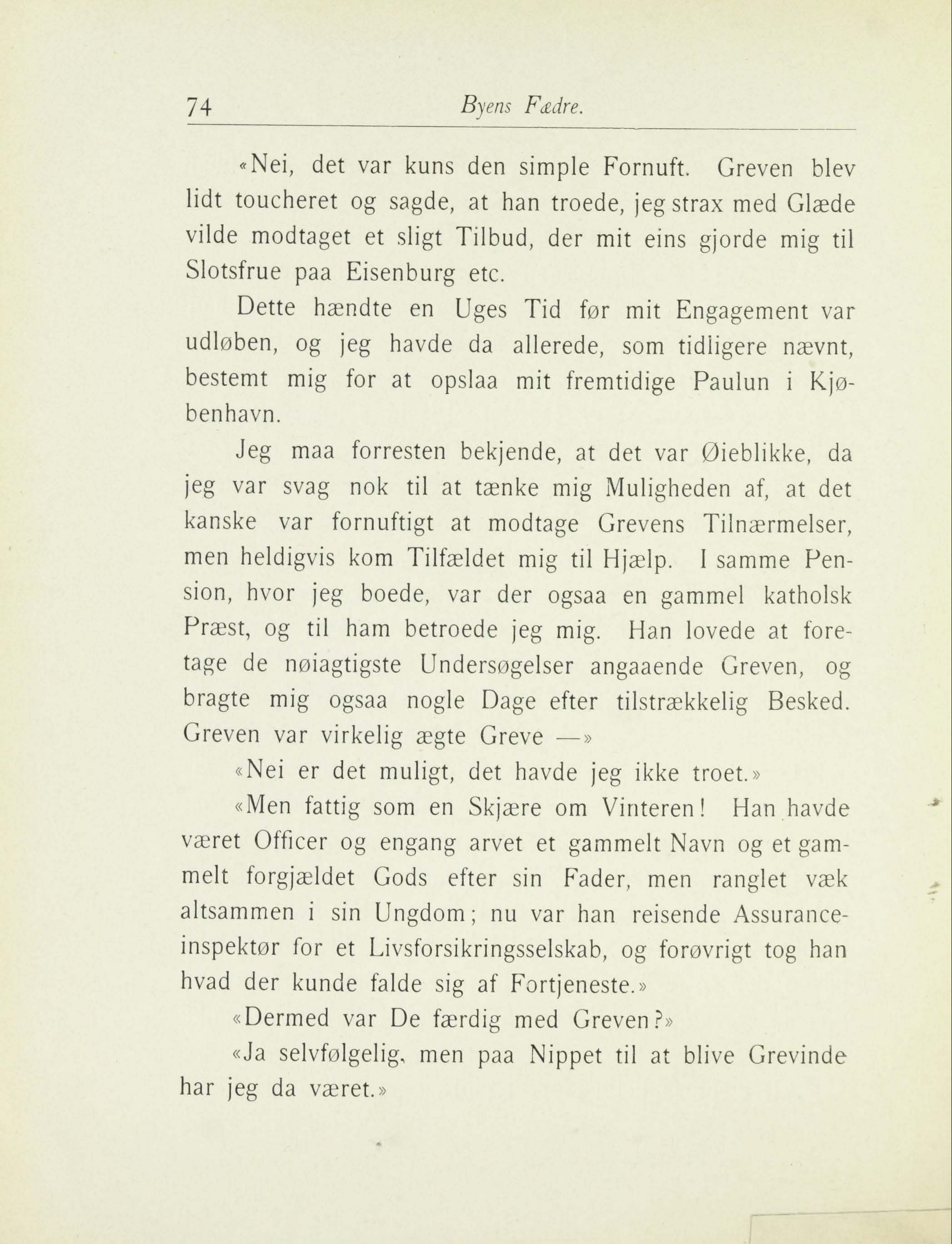 74 Byens Fædre.

«Nei, det var kuns den simple Fornuft. Greven blev lidt toucheret og sagde, at han troede, jeg strax med Glæde vilde modtaget et sligt Tilbud, der mit eins gjorde mig til Slotsfrue paa Eisenburg etc.

Dette hændte en Uges Tid før mit Engagement var udløben, og jeg havde da allerede, som tidligere nævnt, bestemt mig for at opslaa mit fremtidige Paulun i Kjøbenhavn.

Jeg maa forresten bekjende, at det var Øieblikke, da jeg var svag nok til at tænke mig Muligheden af, at det kanske var fornuftigt at modtage Grevens Tilnærmelser, men heldigvis kom Tilfældet mig til Hjælp. I samme Pension, hvor jeg boede, var der ogsaa en gammel katholsk Præst, og til ham betroede jeg mig. Han lovede at foretage de nøiagtigste Undersøgelser angaaende Greven, og bragte mig ogsaa nogle Dage efter tilstrækkelig Besked. Greven var virkelig ægte Greve —»

«Nei er det muligt, det havde jeg ikke troet.»

«Men fattig som en Skjære om Vinteren! Han havde været Officer og engang arvet et gammelt Navn og et gammelt forgjældet Gods efter sin Fader, men ranglet væk altsammen i sin Ungdom; nu var han reisende Assuranceinspektør for et Livsforsikringsselskab, og forøvrigt tog han hvad der kunde falde sig af Fortjeneste.»

«Dermed var De færdig med Greven?»

«Ja selvfølgelig, men paa Nippet til at blive Grevinde har jeg da været.»